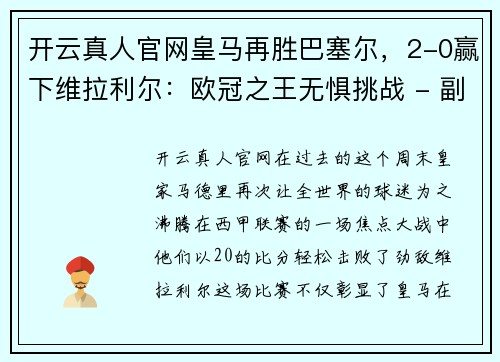 开云真人官网皇马再胜巴塞尔，2-0赢下维拉利尔：欧冠之王无惧挑战 - 副

开云真人官网在过去的这个周末皇家马德里再次让全世界的球迷为之沸腾在西甲联赛的一场焦点大战中他们以20的比分轻松击败了劲敌维拉利尔这场比赛不仅彰显了皇马在